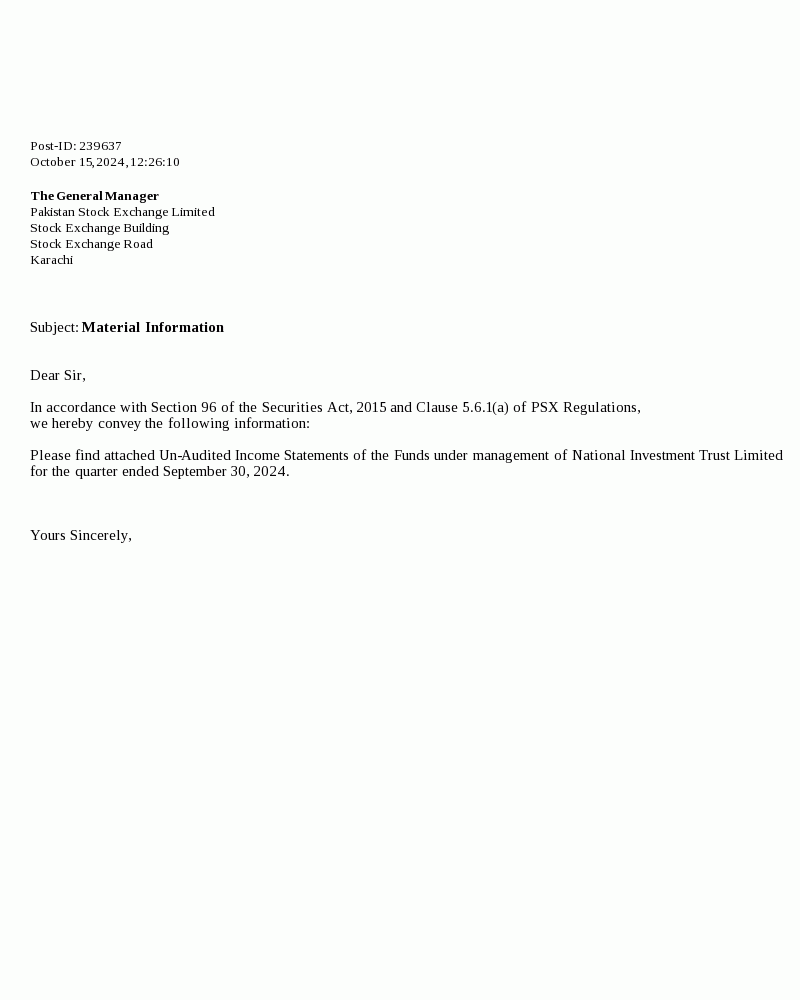 Post-ID: 239637
October 15, 2024, 12:26:10

The General Manager
Pakistan Stock Exchange Limited
Stock Exchange Building
Stock Exchange Road
Karachi

Subject: Material Information

Dear Sir,

In accordance with Section 96 of the Securities Act, 2015 and Clause 5.6.1(a) of PSX Regulations, we hereby convey the following information:

Please find attached Un-Audited Income Statements of the Funds under management of National Investment Trust Limited for the quarter ended September 30, 2024.

Yours Sincerely,